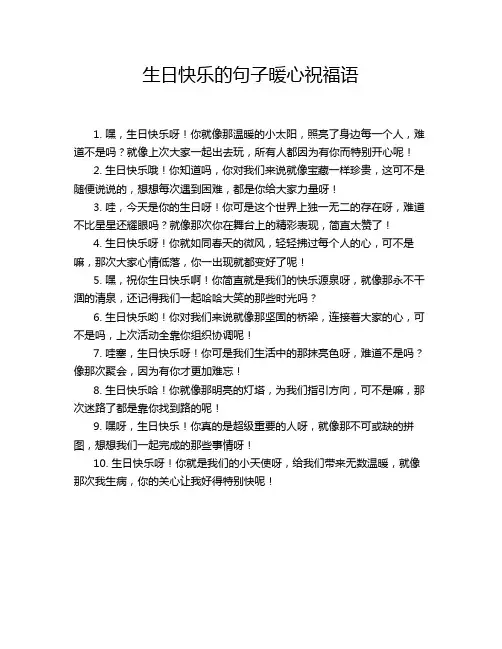 生日快乐的句子暖心祝福语

1. 嘿，生日快乐呀！你就像那温暖的小太阳，照亮了身边每一个人，难道不是吗？就像上次大家一起出去玩，所有人都因为有你而特别开心呢！

2. 生日快乐哦！你知道吗，你对我们来说就像宝藏一样珍贵，这可不是随便说说的，想想每次遇到困难，都是你给大家力量呀！

3. 哇，今天是你的生日呀！你可是这个世界上独一无二的存在呀，难道不比星星还耀眼吗？就像那次你在舞台上的精彩表现，简直太赞了！

4. 生日快乐呀！你就如同春天的微风，轻轻拂过每个人的心，可不是嘛，那次大家心情低落，你一出现就都变好了呢！

5. 嘿，祝你生日快乐啊！你简直就是我们的快乐源泉呀，就像那永不干涸的清泉，还记得我们一起哈哈大笑的那些时光吗？

6. 生日快乐哟！你对我们来说就像那坚固的桥梁，连接着大家的心，可不是吗，上次活动全靠你组织协调呢！

7. 哇塞，生日快乐呀！你可是我们生活中的那抹亮色呀，难道不是吗？像那次聚会，因为有你才更加难忘！

8. 生日快乐哈！你就像那明亮的灯塔，为我们指引方向，可不是嘛，那次迷路了都是靠你找到路的呢！

9. 嘿呀，生日快乐！你真的是超级重要的人呀，就像那不可或缺的拼图，想想我们一起完成的那些事情呀！

10. 生日快乐呀！你就是我们的小天使呀，给我们带来无数温暖，就像那次我生病，你的关心让我好得特别快呢！